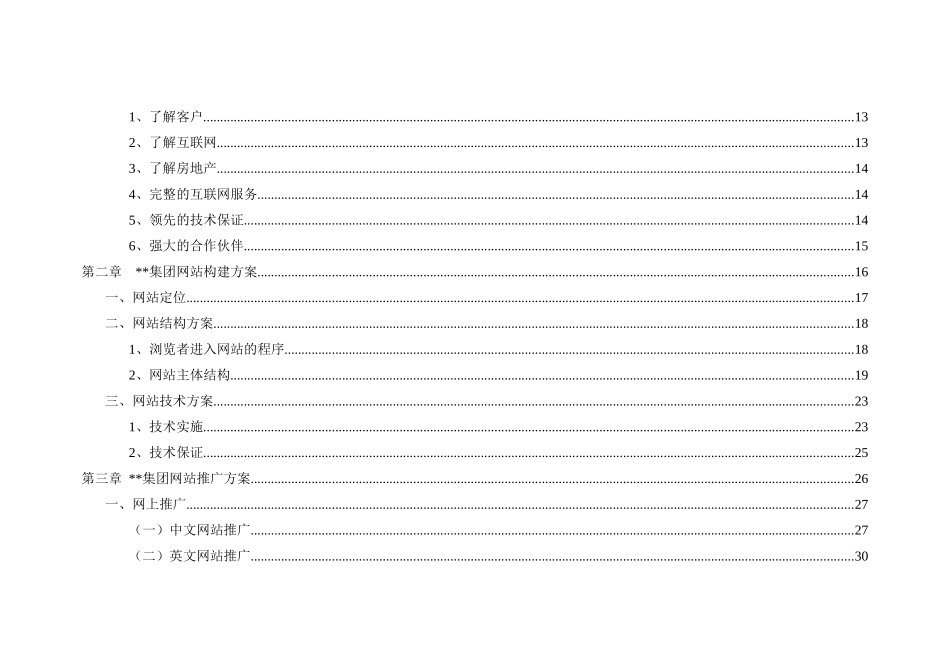 1、了解客户......13
2、了解互联网......13
3、了解房地产......14
4、完整的互联网服务......14
5、领先的技术保证......14
6、强大的合作伙伴......15
第二章　**集团网站构建方案......16
一、网站定位......17
二、网站结构方案......18
1、浏览者进入网站的程序......18
2、网站主体结构......19
三、网站技术方案......23
1、技术实施......23
2、技术保证......25
第三章 **集团网站推广方案......26
一、网上推广......27
（一）中文网站推广......27
（二）英文网站推广......30